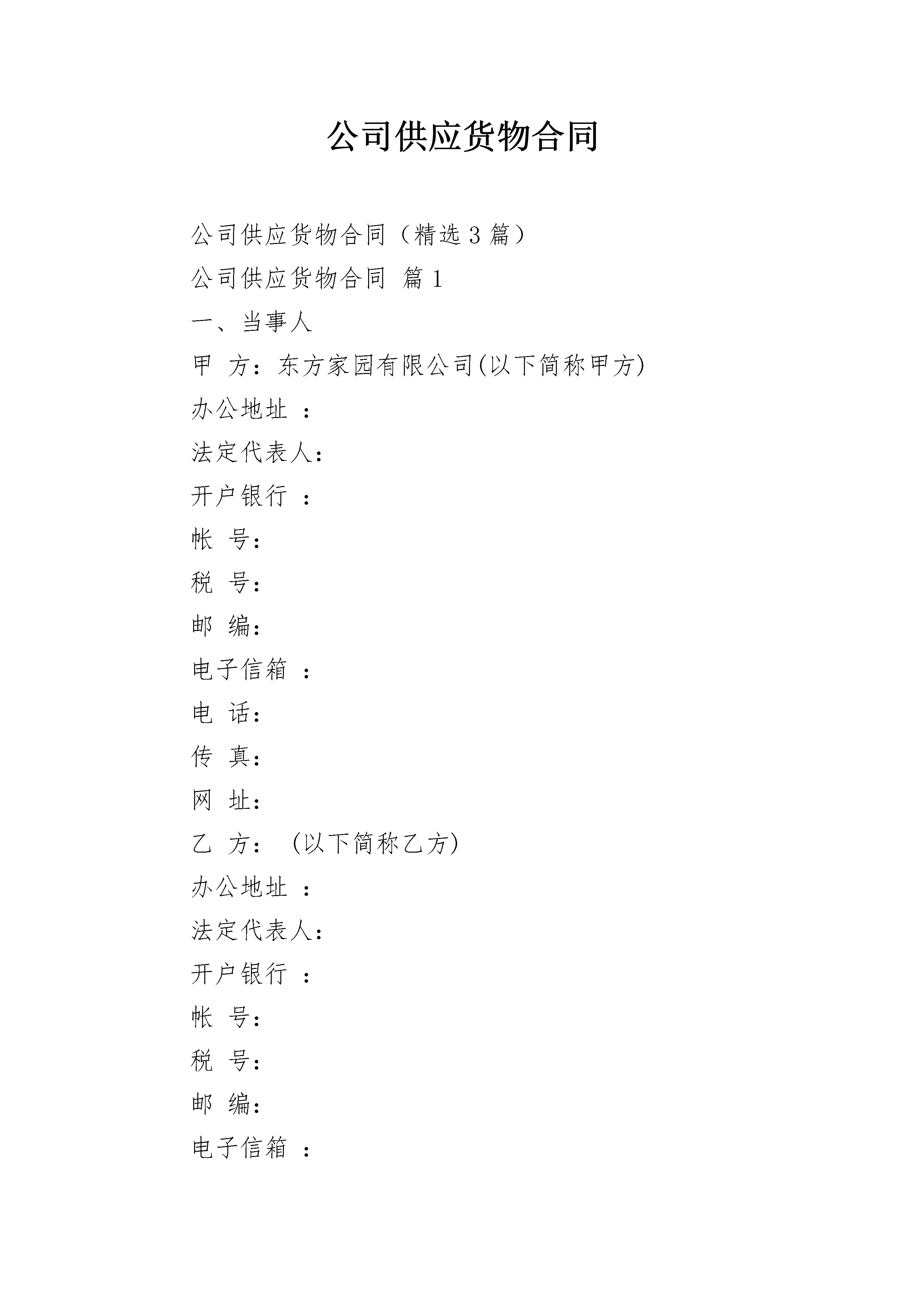 公司供应货物合同

公司供应货物合同（精选 3 篇）

公司供应货物合同 篇 1

一、当事人

甲 方：东方家园有限公司(以下简称甲方)

办公地址 ：

法定代表人：

开户银行 ：

帐 号：

税 号：

邮 编：

电子信箱 ：

电 话：

传 真：

网 址：

乙 方： (以下简称乙方)

办公地址 ：

法定代表人：

开户银行 ：

帐 号：

税 号：

邮 编：

电子信箱 ：